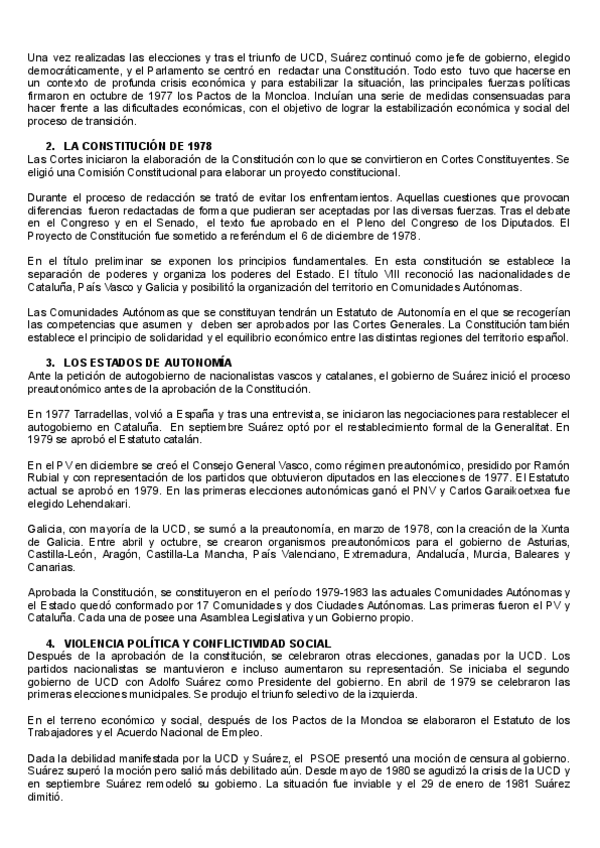 Una vez realizadas las elecciones y tras el triunfo de UCD, Suárez continuó como jefe de gobierno, elegido democráticamente, y el Parlamento se centró en redactar una Constitución. Todo esto tuvo que hacerse en un contexto de profunda crisis económica y para estabilizar la situación, las principales fuerzas políticas firmaron en octubre de 1977 los Pactos de la Moncloa. Incluían una serie de medidas consensuadas para hacer frente a las dificultades económicas, con el objetivo de lograr la estabilización económica y social del proceso de transición.

2. LA CONSTITUCIÓN DE 1978
Las Cortes iniciaron la elaboración de la Constitución con lo que se convirtieron en Cortes Constituyentes. Se eligió una Comisión Constitucional para elaborar un proyecto constitucional.

Durante el proceso de redacción se trató de evitar los enfrentamientos. Aquellas cuestiones que provocan diferencias fueron redactadas de forma que pudieran ser aceptadas por las diversas fuerzas. Tras el debate en el Congreso y en el Senado, el texto fue aprobado en el Pleno del Congreso de los Diputados. El Proyecto de Constitución fue sometido a referéndum el 6 de diciembre de 1978.

En el título preliminar se exponen los principios fundamentales. En esta constitución se establece la separación de poderes y organiza los poderes del Estado. El título VIII reconoció las nacionalidades de Cataluña, País Vasco y Galicia y posibilitó la organización del territorio en Comunidades Autónomas.

Las Comunidades Autónomas que se constituyan tendrán un Estatuto de Autonomía en el que se recogerían las competencias que asumen y deben ser aprobados por las Cortes Generales. La Constitución también establece el principio de solidaridad y el equilibrio económico entre las distintas regiones del territorio español.

3. LOS ESTADOS DE AUTONOMÍA
Ante la petición de autogobierno de nacionalistas vascos y catalanes, el gobierno de Suárez inició el proceso preautonómico antes de la aprobación de la Constitución.

En 1977 Tarradellas, volvió a España y tras una entrevista, se iniciaron las negociaciones para restablecer el autogobierno en Cataluña. En septiembre Suárez optó por el restablecimiento formal de la Generalitat. En 1979 se aprobó el Estatuto catalán.

En el PV en diciembre se creó el Consejo General Vasco, como régimen preautonómico, presidido por Ramón Rubial y con representación de los partidos que obtuvieron diputados en las elecciones de 1977. El Estatuto actual se aprobó en 1979. En las primeras elecciones autonómicas ganó el PNV y Carlos Garaikoetxea fue elegido Lehendakari.

Galicia, con mayoría de la UCD, se sumó a la preautonomía, en marzo de 1978, con la creación de la Xunta de Galicia. Entre abril y octubre, se crearon organismos preautonómicos para el gobierno de Asturias, Castilla-León, Aragón, Castilla-La Mancha, País Valenciano, Extremadura, Andalucía, Murcia, Baleares y Canarias.

Aprobada la Constitución, se constituyeron en el período 1979-1983 las actuales Comunidades Autónomas y el Estado quedó conformado por 17 Comunidades y dos Ciudades Autónomas. Las primeras fueron el PV y Cataluña. Cada una de posee una Asamblea Legislativa y un Gobierno propio.

4. VIOLENCIA POLÍTICA Y CONFLICTIVIDAD SOCIAL
Después de la aprobación de la constitución, se celebraron otras elecciones, ganadas por la UCD. Los partidos nacionalistas se mantuvieron e incluso aumentaron su representación. Se iniciaba el segundo gobierno de UCD con Adolfo Suárez como Presidente del gobierno. En abril de 1979 se celebraron las primeras elecciones municipales. Se produjo el triunfo selectivo de la izquierda.

En el terreno económico y social, después de los Pactos de la Moncloa se elaboraron el Estatuto de los Trabajadores y el Acuerdo Nacional de Empleo.

Dada la debilidad manifestada por la UCD y Suárez, el PSOE presentó una moción de censura al gobierno. Suárez superó la moción pero salió más debilitado aún. Desde mayo de 1980 se agudizó la crisis de la UCD y en septiembre Suárez remodeló su gobierno. La situación fue inviable y el 29 de enero de 1981 Suárez dimitió.